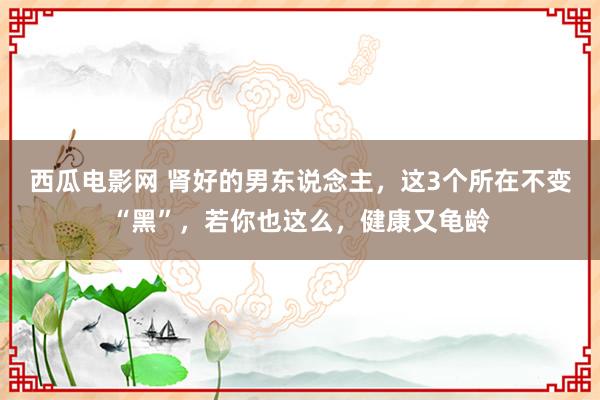 西瓜电影网 肾好的男东说念主，这3个所在不变“黑”，若你也这么，健康又龟龄